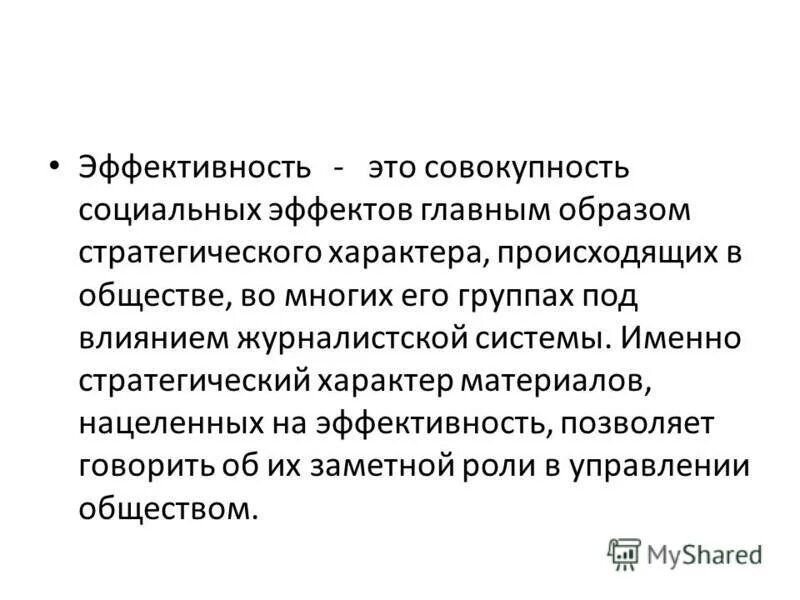 • Эффективность - это совокупность социальных эффектов главным образом стратегического характера, происходящих в обществе, во многих его группах под влиянием журналистской системы. Именно стратегический характер материалов, нацеленных на эффективность, позволяет говорить об их заметной роли в управлении обществом.

MyShared